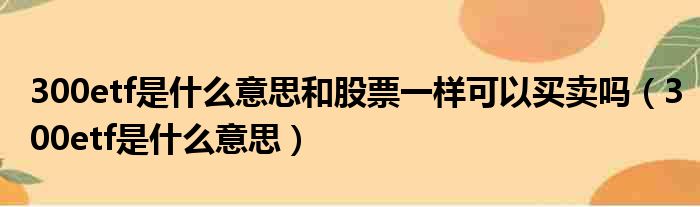 300etf是什么意思和股票一样可以买卖吗（300etf是什么意思）